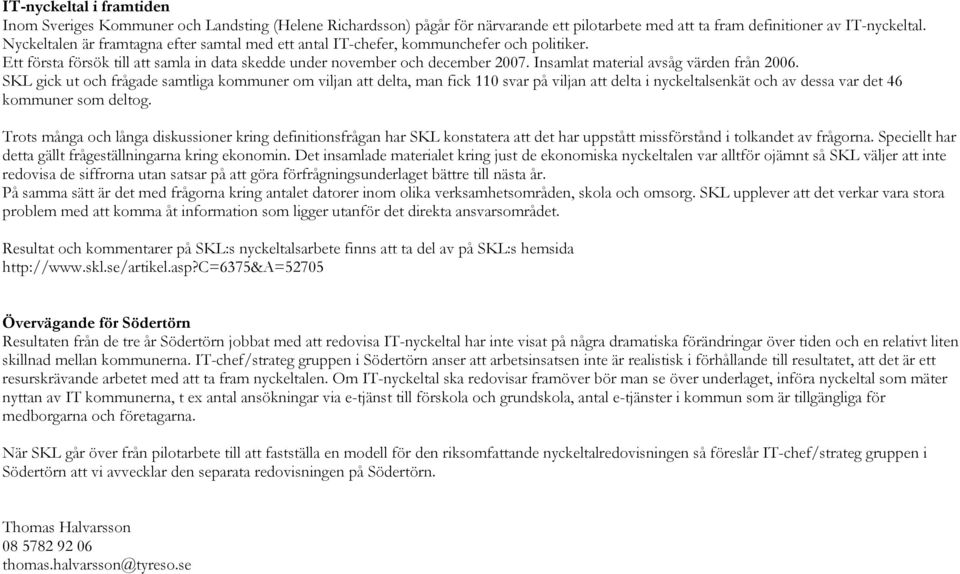 IT-nyckeltal i framtiden
Inom Sveriges Kommuner och Landsting (Helene Richardsson) pågår för närvarande ett pilotarbete med att ta fram definitioner av IT-nyckeltal. Nyckeltalen är framtagna efter samtal med ett antal IT-chefer, kommunchefer och politiker.
Ett första försök till att samla in data skedde under november och december 2007. Insamlat material avsåg värden från 2006.
SKL gick ut och frågade samtliga kommuner om viljan att delta, man fick 110 svar på viljan att delta i nyckeltalsenkät och av dessa var det 46 kommuner som deltog.

Trots många och långa diskussioner kring definitionsfrågan har SKL konstatera att det har uppstått missförstånd i tolkandet av frågorna. Speciellt har detta gällt frågeställningarna kring ekonomin. Det insamlade materialet kring just de ekonomiska nyckeltalen var alltför ojämnt så SKL väljer att inte redovisa de siffrorna utan satsar på att göra förfrågningsunderlaget bättre till nästa år.
På samma sätt är det med frågorna kring antalet datorer inom olika verksamhetsområden, skola och omsorg. SKL upplever att det verkar vara stora problem med att komma åt information som ligger utanför det direkta ansvarsområdet.

Resultat och kommentarer på SKL:s nyckeltalsarbete finns att ta del av på SKL:s hemsida http://www.skl.se/artikel.asp?C=6375&A=52705

Övervägande för Södertörn
Resultaten från de tre år Södertörn jobbat med att redovisa IT-nyckeltal har inte visat på några dramatiska förändringar över tiden och en relativt liten skillnad mellan kommunerna. IT-chef/strateg gruppen i Södertörn anser att arbetsinsatsen inte är realistisk i förhållande till resultatet, att det är ett resurskrävande arbetet med att ta fram nyckeltalen. Om IT-nyckeltal ska redovisar framöver bör man se över underlaget, införa nyckeltal som mäter nyttan av IT kommunerna, t ex antal ansökningar via e-tjänst till förskola och grundskola, antal e-tjänster i kommun som är tillgängliga för medborgarna och företagarna.

När SKL går över från pilotarbete till att fastställa en modell för den riksomfattande nyckeltalredovisningen så föreslår IT-chef/strateg gruppen i Södertörn att vi avvecklar den separata redovisningen på Södertörn.

Thomas Halvarsson
08 5782 92 06
thomas.halvarsson@tyreso.se